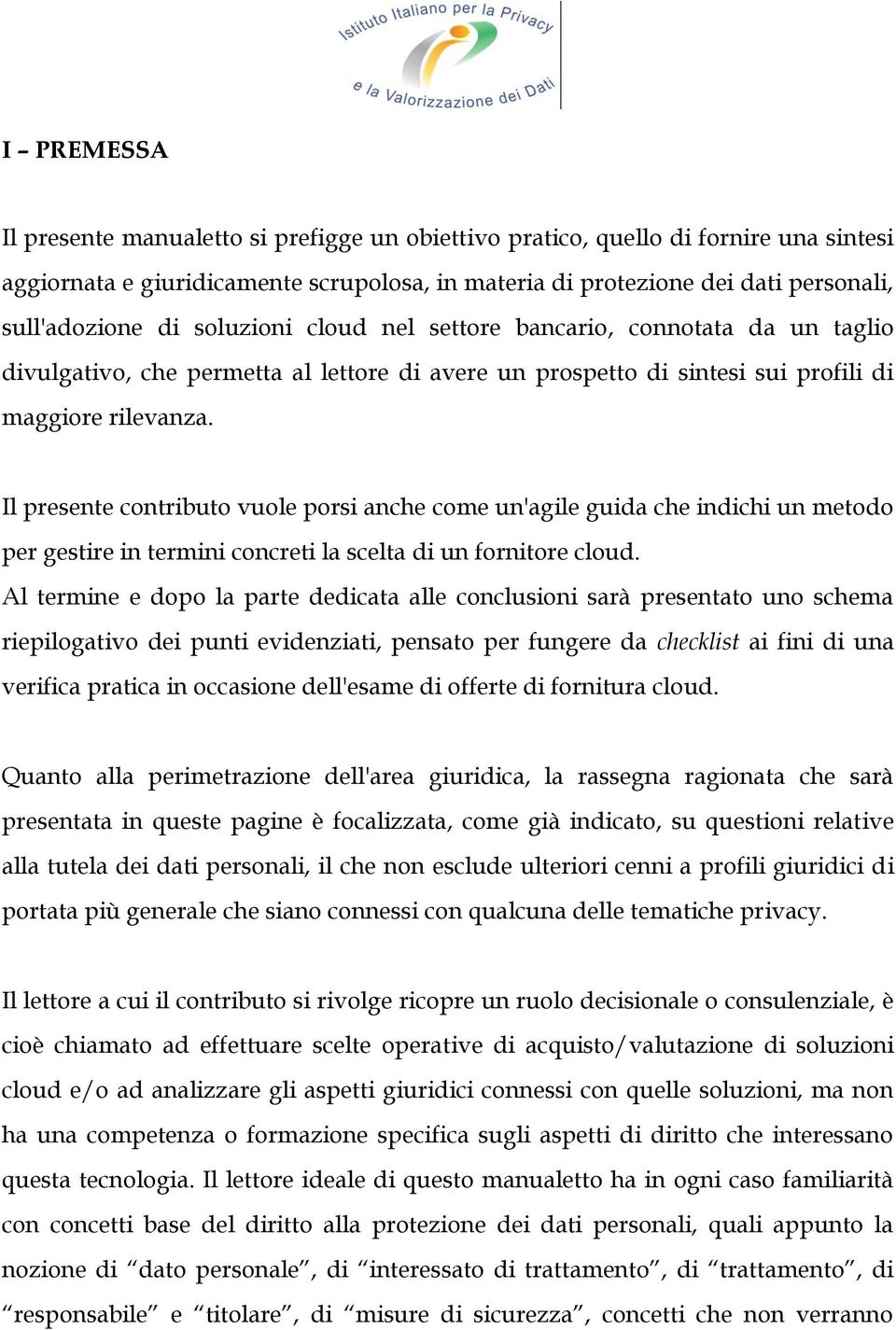 Istituto Italiano per la Privacy e la Valorizzazione dei Dati

I – PREMESSA

Il presente manualetto si prefigge un obiettivo pratico, quello di fornire una sintesi aggiornata e giuridicamente scrupolosa, in materia di protezione dei dati personali, sull'adozione di soluzioni cloud nel settore bancario, connotata da un taglio divulgativo, che permetta al lettore di avere un prospetto di sintesi sui profili di maggiore rilevanza.

Il presente contributo vuole porsi anche come un'agile guida che indichi un metodo per gestire in termini concreti la scelta di un fornitore cloud.
Al termine e dopo la parte dedicata alle conclusioni sarà presentato uno schema riepilogativo dei punti evidenziati, pensato per fungere da checklist ai fini di una verifica pratica in occasione dell'esame di offerte di fornitura cloud.

Quanto alla perimetrazione dell'area giuridica, la rassegna ragionata che sarà presentata in queste pagine è focalizzata, come già indicato, su questioni relative alla tutela dei dati personali, il che non esclude ulteriori cenni a profili giuridici di portata più generale che siano connessi con qualcuna delle tematiche privacy.

Il lettore a cui il contributo si rivolge ricopre un ruolo decisionale o consulenziale, è cioè chiamato ad effettuare scelte operative di acquisto/valutazione di soluzioni cloud e/o ad analizzare gli aspetti giuridici connessi con quelle soluzioni, ma non ha una competenza o formazione specifica sugli aspetti di diritto che interessano questa tecnologia. Il lettore ideale di questo manualetto ha in ogni caso familiarità con concetti base del diritto alla protezione dei dati personali, quali appunto la nozione di “dato personale”, di “interessato di trattamento”, di “trattamento”, di “responsabile” e “titolare”, di “misure di sicurezza”, concetti che non verranno